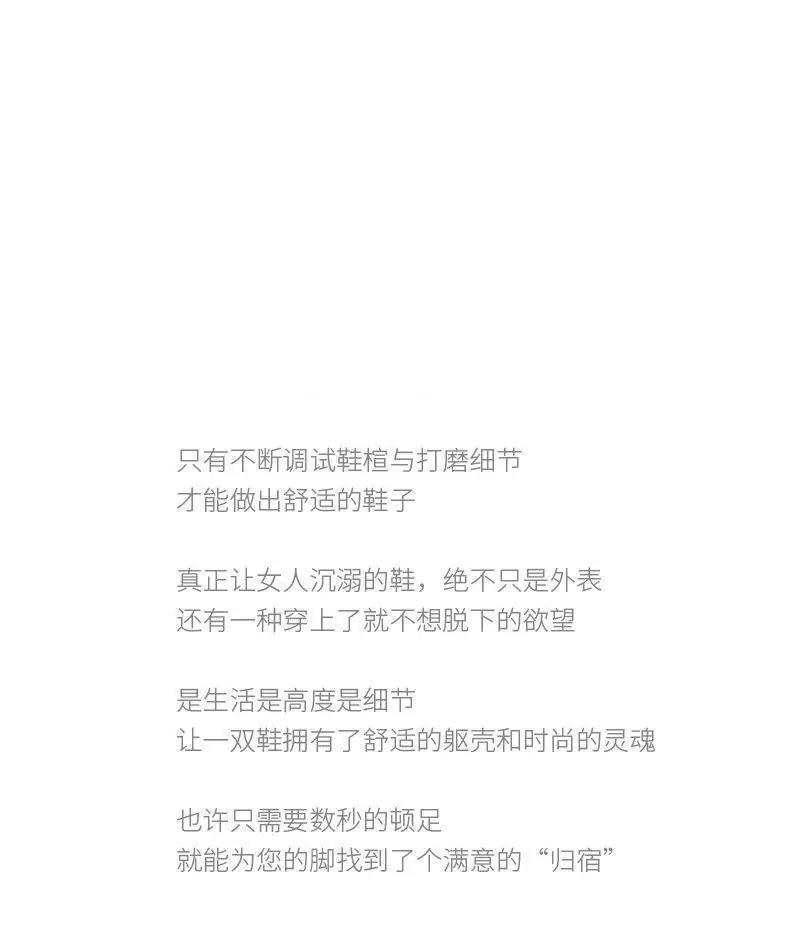 只有不断调试鞋楦与打磨细节
才能做出舒适的鞋子

真正让女人沉溺的鞋，绝不只是外表
还有一种穿上了就不想脱下的欲望

是生活是高度是细节
让一双鞋拥有了舒适的躯壳和时尚的灵魂

也许只需要数秒的顿足
就能为您的脚找到了个满意的“归宿”